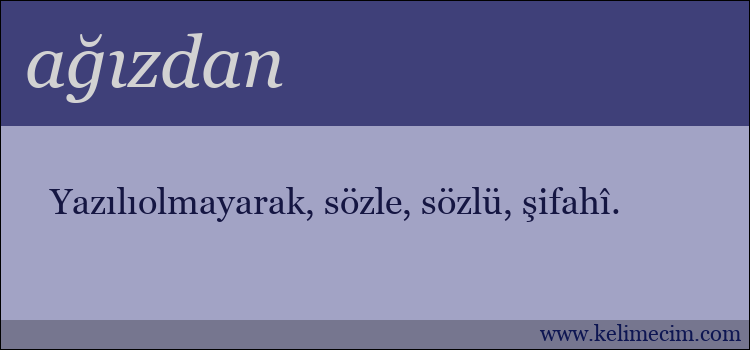 ağızdan

Yazılıolmayarak, sözle, sözlü, şifahî.

www.kelimecim.com